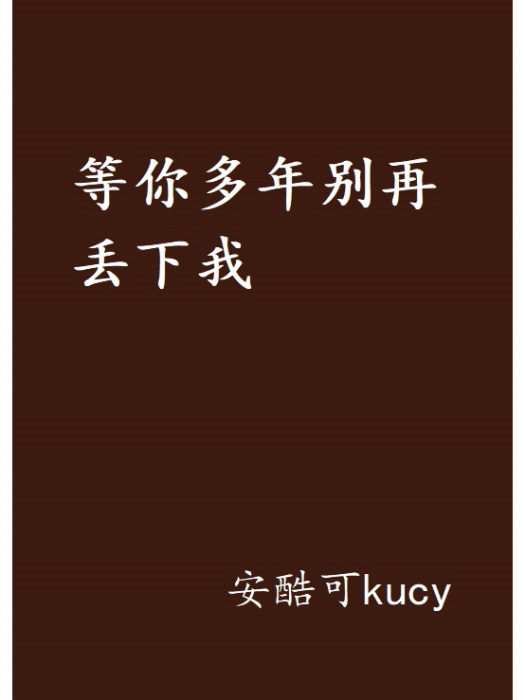 等你多年别再丢下我

安酷可kucy